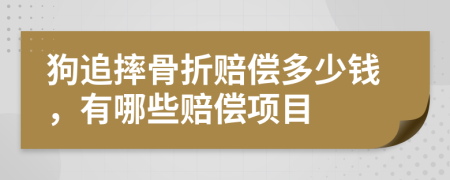 狗追摔骨折赔偿多少钱，有哪些赔偿项目